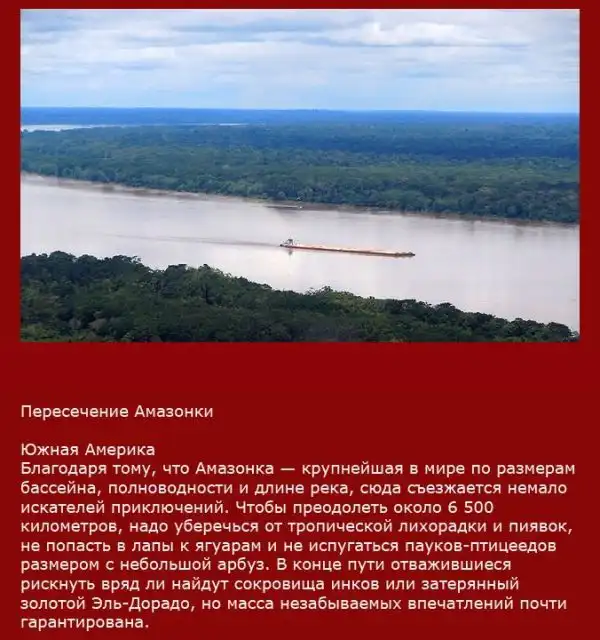 Пересечение Амазонки

Южная Америка
Благодаря тому, что Амазонка — крупнейшая в мире по размерам бассейна, полноводности и длине река, сюда съезжается немало искателей приключений. Чтобы преодолеть около 6 500 километров, надо уберечься от тропической лихорадки и пиявок, не попасть в лапы к ягуарам и не испугаться пауков-птицеедов размером с небольшой арбуз. В конце пути отважившиеся рискнуть вряд ли найдут сокровища инков или затерянный золотой Эль-Дорадо, но масса незабываемых впечатлений почти гарантирована.